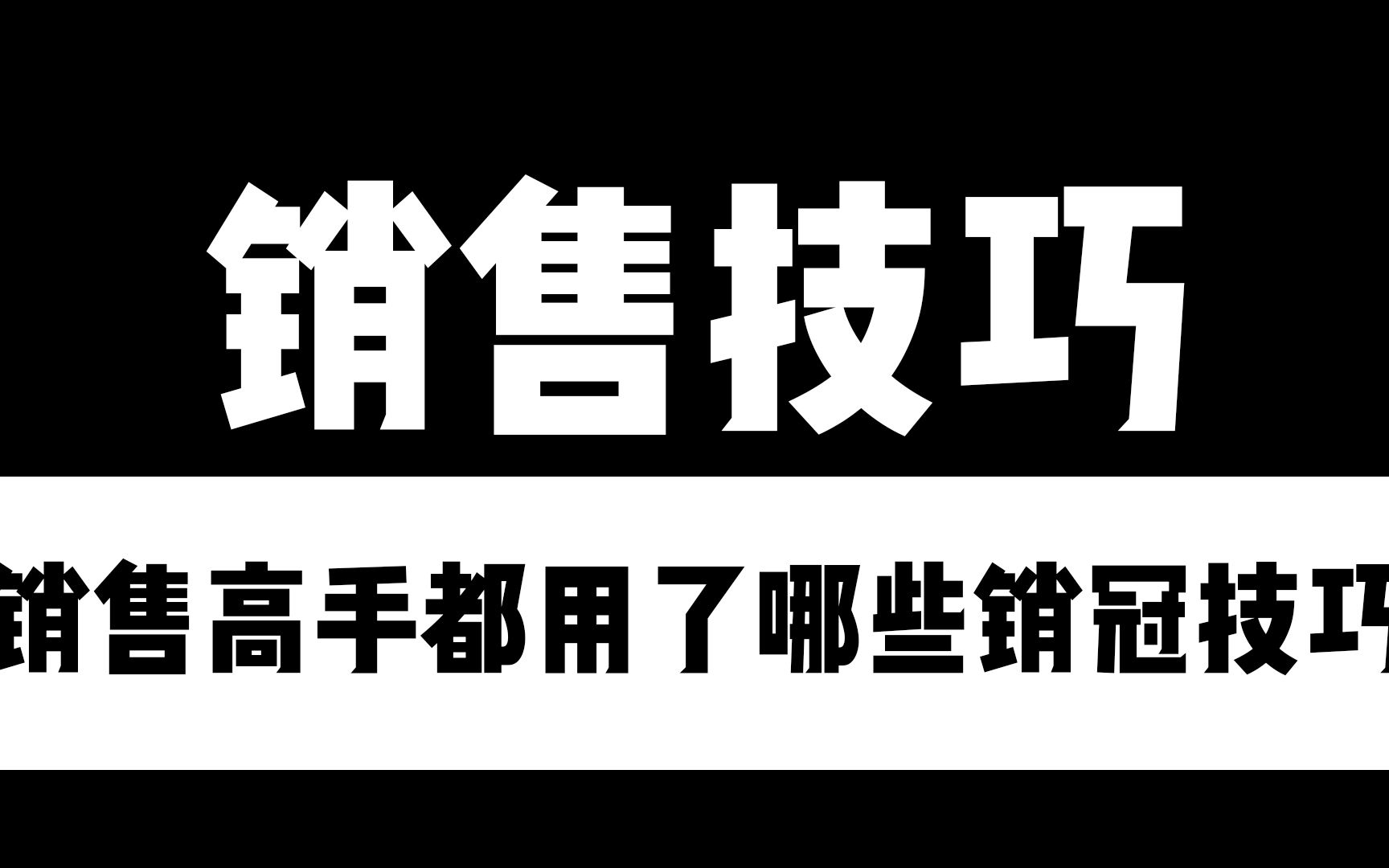 销售技巧

销售高手都用了哪些销冠技巧